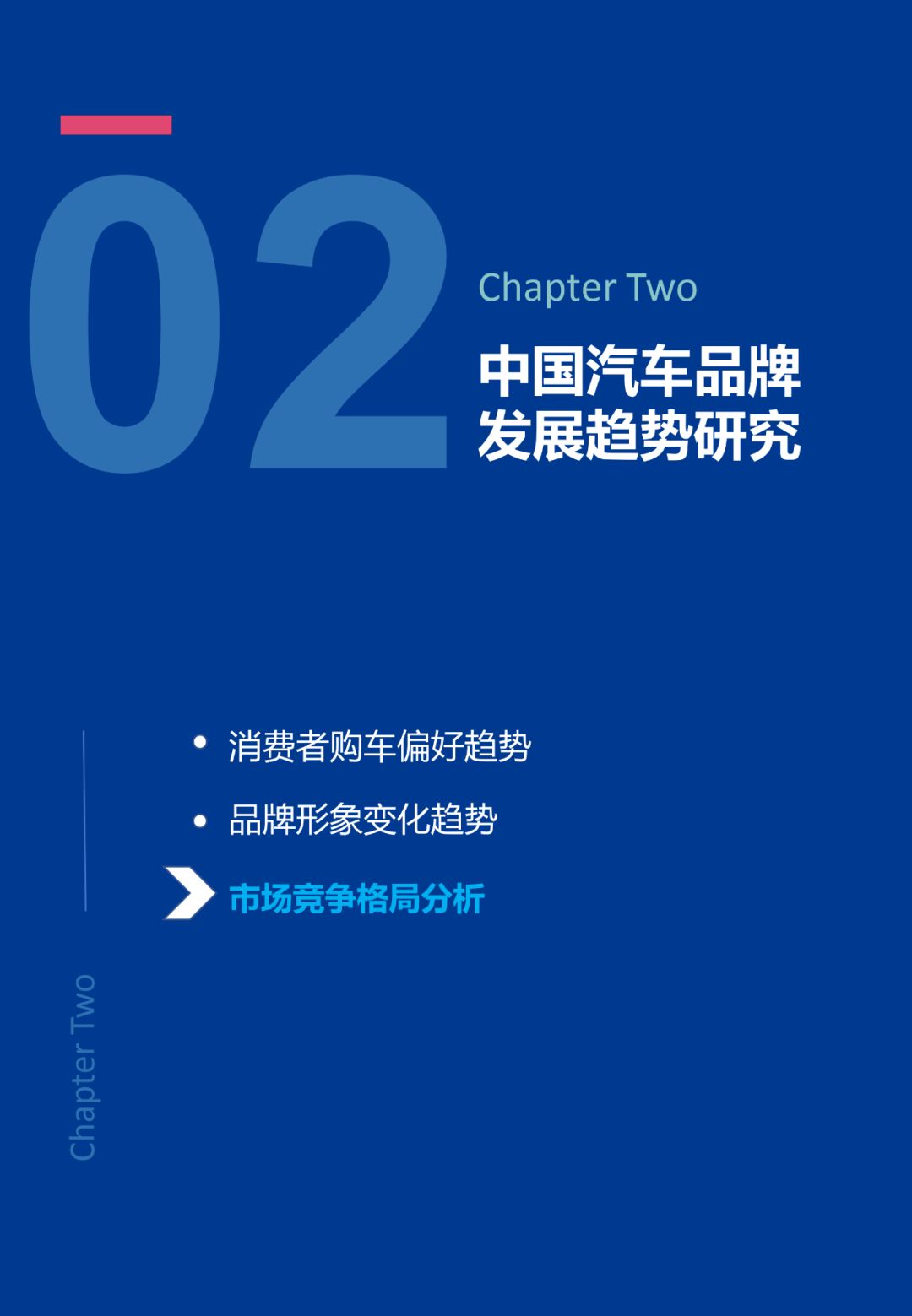 02

Chapter Two

中国汽车品牌
发展趋势研究

• 消费者购车偏好趋势

• 品牌形象变化趋势

市场竞争格局分析

Chapter Two